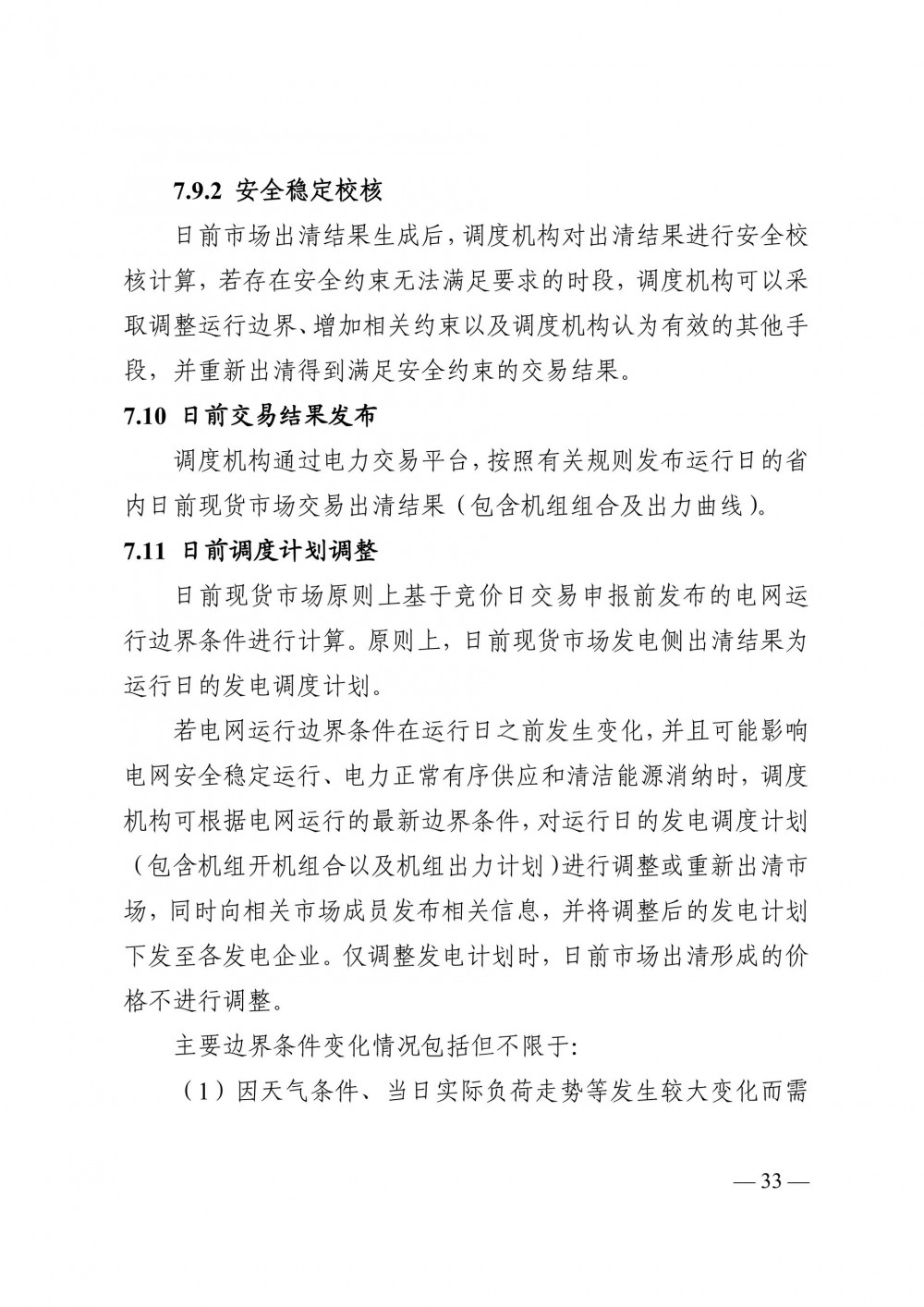 7.9.2 安全稳定校核

日前市场出清结果生成后，调度机构对出清结果进行安全校核计算，若存在安全约束无法满足要求的时段，调度机构可以采取调整运行边界、增加相关约束以及调度机构认为有效的其他手段，并重新出清得到满足安全约束的交易结果。

7.10 日前交易结果发布

调度机构通过电力交易平台，按照有关规则发布运行日的省内日前现货市场交易出清结果（包含机组组合及出力曲线）。

7.11 日前调度计划调整

日前现货市场原则上基于竞价日交易申报前发布的电网运行边界条件进行计算。原则上，日前现货市场发电侧出清结果为运行日的发电调度计划。

若电网运行边界条件在运行日之前发生变化，并且可能影响电网安全稳定运行、电力正常有序供应和清洁能源消纳时，调度机构可根据电网运行的最新边界条件，对运行日的发电调度计划（包含机组开机组合以及机组出力计划）进行调整或重新出清市场，同时向相关市场成员发布相关信息，并将调整后的发电计划下发至各发电企业。仅调整发电计划时，日前市场出清形成的价格不进行调整。

主要边界条件变化情况包括但不限于:

（1）因天气条件、当日实际负荷走势等发生较大变化而需

— 33 —